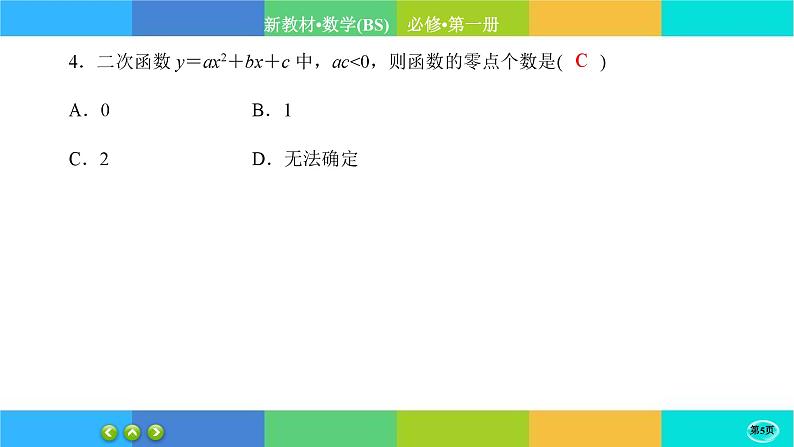 新教材•数学(BS)　必修•第一册

4．二次函数 $y=ax^2+bx+c$ 中，$ac<0$，则函数的零点个数是( C )

A．0　　B．1

C．2　　D．无法确定

第5页